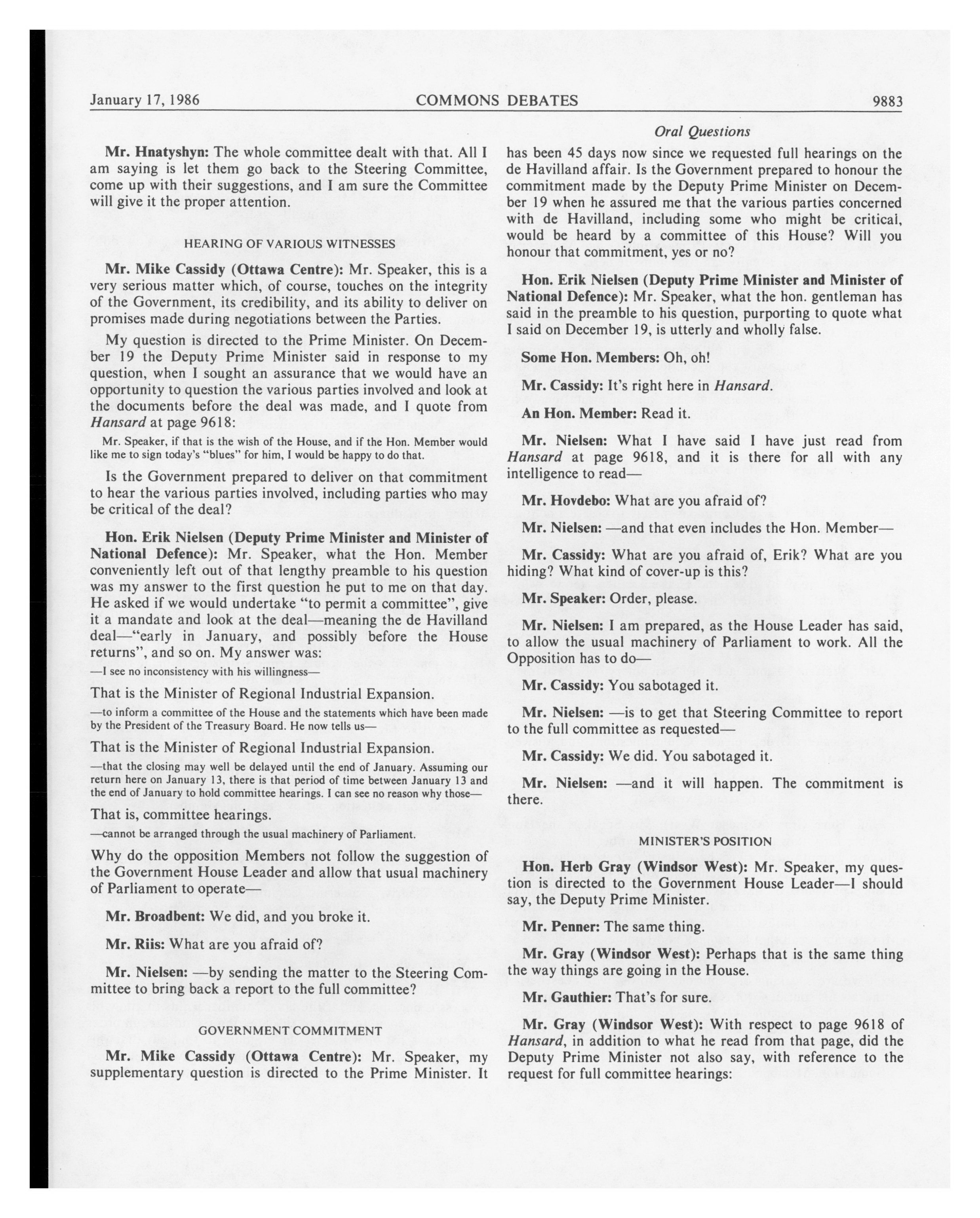 January 17, 1986 COMMONS DEBATES 9883

Oral Questions

Mr. Hnatyshyn: The whole committee dealt with that. All I am saying is let them go back to the Steering Committee, come up with their suggestions, and I am sure the Committee will give it the proper attention.

HEARING OF VARIOUS WITNESSES

Mr. Mike Cassidy (Ottawa Centre): Mr. Speaker, this is a very serious matter which, of course, touches on the integrity of the Government, its credibility, and its ability to deliver on promises made during negotiations between the Parties.

My question is directed to the Prime Minister. On December 19 the Deputy Prime Minister said in response to my question, when I sought an assurance that we would have an opportunity to question the various parties involved and look at the documents before the deal was made, and I quote from Hansard at page 9618:

Mr. Speaker, if that is the wish of the House, and if the Hon. Member would like me to sign today's "blues" for him, I would be happy to do that.

Is the Government prepared to deliver on that commitment to hear the various parties involved, including parties who may be critical of the deal?

Hon. Erik Nielsen (Deputy Prime Minister and Minister of National Defence): Mr. Speaker, what the Hon. Member conveniently left out of that lengthy preamble to his question was my answer to the first question he put to me on that day. He asked if we would undertake "to permit a committee", give it a mandate and look at the deal—meaning the de Havilland deal—"early in January, and possibly before the House returns", and so on. My answer was:

—I see no inconsistency with his willingness—

That is the Minister of Regional Industrial Expansion.

—to inform a committee of the House and the statements which have been made by the President of the Treasury Board. He now tells us—

That is the Minister of Regional Industrial Expansion.

—that the closing may well be delayed until the end of January. Assuming our return here on January 13, there is that period of time between January 13 and the end of January to hold committee hearings. I can see no reason why those—

That is, committee hearings.

—cannot be arranged through the usual machinery of Parliament.

Why do the opposition Members not follow the suggestion of the Government House Leader and allow that usual machinery of Parliament to operate—

Mr. Broadbent: We did, and you broke it.

Mr. Riis: What are you afraid of?

Mr. Nielsen: —by sending the matter to the Steering Committee to bring back a report to the full committee?

GOVERNMENT COMMITMENT

Mr. Mike Cassidy (Ottawa Centre): Mr. Speaker, my supplementary question is directed to the Prime Minister. It has been 45 days now since we requested full hearings on the de Havilland affair. Is the Government prepared to honour the commitment made by the Deputy Prime Minister on December 19 when he assured me that the various parties concerned with de Havilland, including some who might be critical, would be heard by a committee of this House? Will you honour that commitment, yes or no?

Hon. Erik Nielsen (Deputy Prime Minister and Minister of National Defence): Mr. Speaker, what the hon. gentleman has said in the preamble to his question, purporting to quote what I said on December 19, is utterly and wholly false.

Some Hon. Members: Oh, oh!

Mr. Cassidy: It's right here in Hansard.

An Hon. Member: Read it.

Mr. Nielsen: What I have said I have just read from Hansard at page 9618, and it is there for all with any intelligence to read—

Mr. Hovdebo: What are you afraid of?

Mr. Nielsen: —and that even includes the Hon. Member—

Mr. Cassidy: What are you afraid of, Erik? What are you hiding? What kind of cover-up is this?

Mr. Speaker: Order, please.

Mr. Nielsen: I am prepared, as the House Leader has said, to allow the usual machinery of Parliament to work. All the Opposition has to do—

Mr. Cassidy: You sabotaged it.

Mr. Nielsen: —is to get that Steering Committee to report to the full committee as requested—

Mr. Cassidy: We did. You sabotaged it.

Mr. Nielsen: —and it will happen. The commitment is there.

MINISTER'S POSITION

Hon. Herb Gray (Windsor West): Mr. Speaker, my question is directed to the Government House Leader—I should say, the Deputy Prime Minister.

Mr. Penner: The same thing.

Mr. Gray (Windsor West): Perhaps that is the same thing the way things are going in the House.

Mr. Gauthier: That's for sure.

Mr. Gray (Windsor West): With respect to page 9618 of Hansard, in addition to what he read from that page, did the Deputy Prime Minister not also say, with reference to the request for full committee hearings: